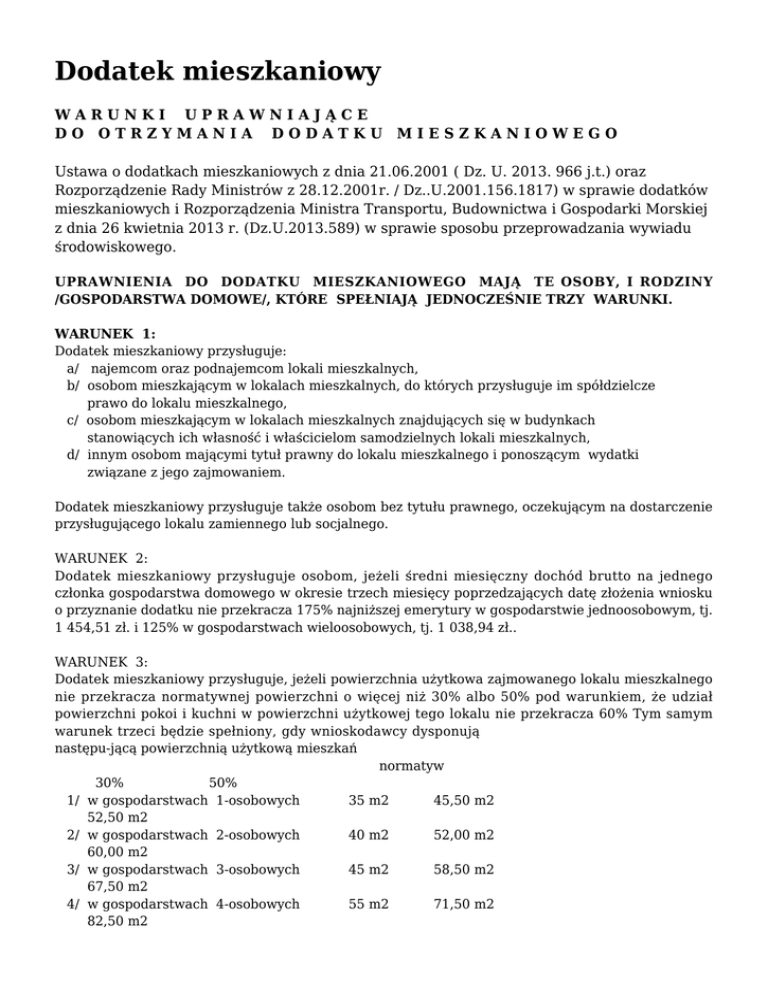 Dodatek mieszkaniowy

WARUNKI UPRAWNIAJĄCE
DO OTRZYMANIA DODATKU MIESZKANIOWEGO

Ustawa o dodatkach mieszkaniowych z dnia 21.06.2001 ( Dz. U. 2013. 966 j.t.) oraz Rozporządzenie Rady Ministrów z 28.12.2001r. / Dz..U.2001.156.1817) w sprawie dodatków mieszkaniowych i Rozporządzenia Ministra Transportu, Budownictwa i Gospodarki Morskiej z dnia 26 kwietnia 2013 r. (Dz.U.2013.589) w sprawie sposobu przeprowadzania wywiadu środowiskowego.

UPRAWNIENIA DO DODATKU MIESZKANIOWEGO MAJĄ TE OSOBY, I RODZINY /GOSPODARSTWA DOMOWE/, KTÓRE SPEŁNIAJĄ JEDNOCZEŚNIE TRZY WARUNKI.

WARUNEK 1:
Dodatek mieszkaniowy przysługuje:
a/ najemcom oraz podnajemcom lokali mieszkalnych,
b/ osobom mieszkającym w lokalach mieszkalnych, do których przysługuje im spółdzielcze prawo do lokalu mieszkalnego,
c/ osobom mieszkającym w lokalach mieszkalnych znajdujących się w budynkach stanowiących ich własność i właścicielom samodzielnych lokali mieszkalnych,
d/ innym osobom mającymi tytuł prawny do lokalu mieszkalnego i ponoszącym wydatki związane z jego zajmowaniem.

Dodatek mieszkaniowy przysługuje także osobom bez tytułu prawnego, oczekującym na dostarczenie przysługującego lokalu zamiennego lub socjalnego.

WARUNEK 2:
Dodatek mieszkaniowy przysługuje osobom, jeżeli średni miesięczny dochód brutto na jednego członka gospodarstwa domowego w okresie trzech miesięcy poprzedzających datę złożenia wniosku o przyznanie dodatku nie przekracza 175% najniższej emerytury w gospodarstwie jednoosobowym, tj. 1 454,51 zł. i 125% w gospodarstwach wieloosobowych, tj. 1 038,94 zł..

WARUNEK 3:
Dodatek mieszkaniowy przysługuje, jeżeli powierzchnia użytkowa zajmowanego lokalu mieszkalnego nie przekracza normatywnej powierzchni o więcej niż 30% albo 50% pod warunkiem, że udział powierzchni pokoi i kuchni w powierzchni użytkowej tego lokalu nie przekracza 60% Tym samym warunek trzeci będzie spełniony, gdy wnioskodawcy dysponują
następu-jącą powierzchnią użytkową mieszkań
normatyw
30% 50%
1/ w gospodarstwach 1-osobowych 35 m2 45,50 m2 52,50 m2
2/ w gospodarstwach 2-osobowych 40 m2 52,00 m2 60,00 m2
3/ w gospodarstwach 3-osobowych 45 m2 58,50 m2 67,50 m2
4/ w gospodarstwach 4-osobowych 55 m2 71,50 m2 82,50 m2